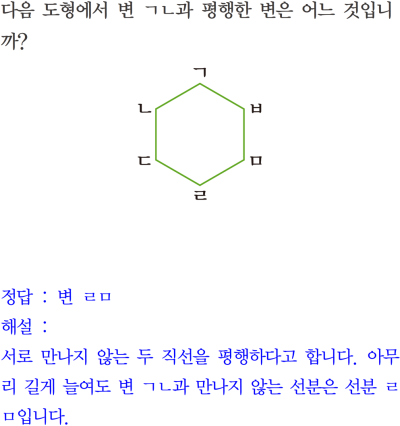 다음 도형에서 변 ㄱㄴ과 평행한 변은 어느 것입니까?

ㄱ
ㄴ
ㅂ
ㄷ
ㅁ
ㄹ

정답 : 변 ㄹㅁ
해설 :
서로 만나지 않는 두 직선을 평행하다고 합니다. 아무리 길게 늘여도 변 ㄱㄴ과 만나지 않는 선분은 선분 ㄹㅁ입니다.